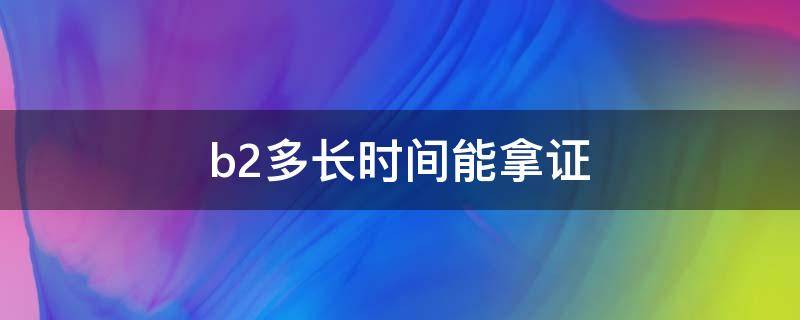 b2多长时间能拿证